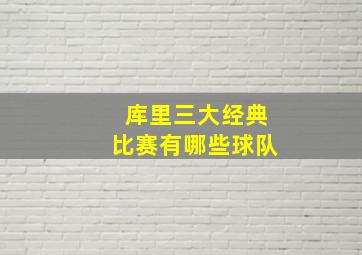 库里三大经典
比赛有哪些球队